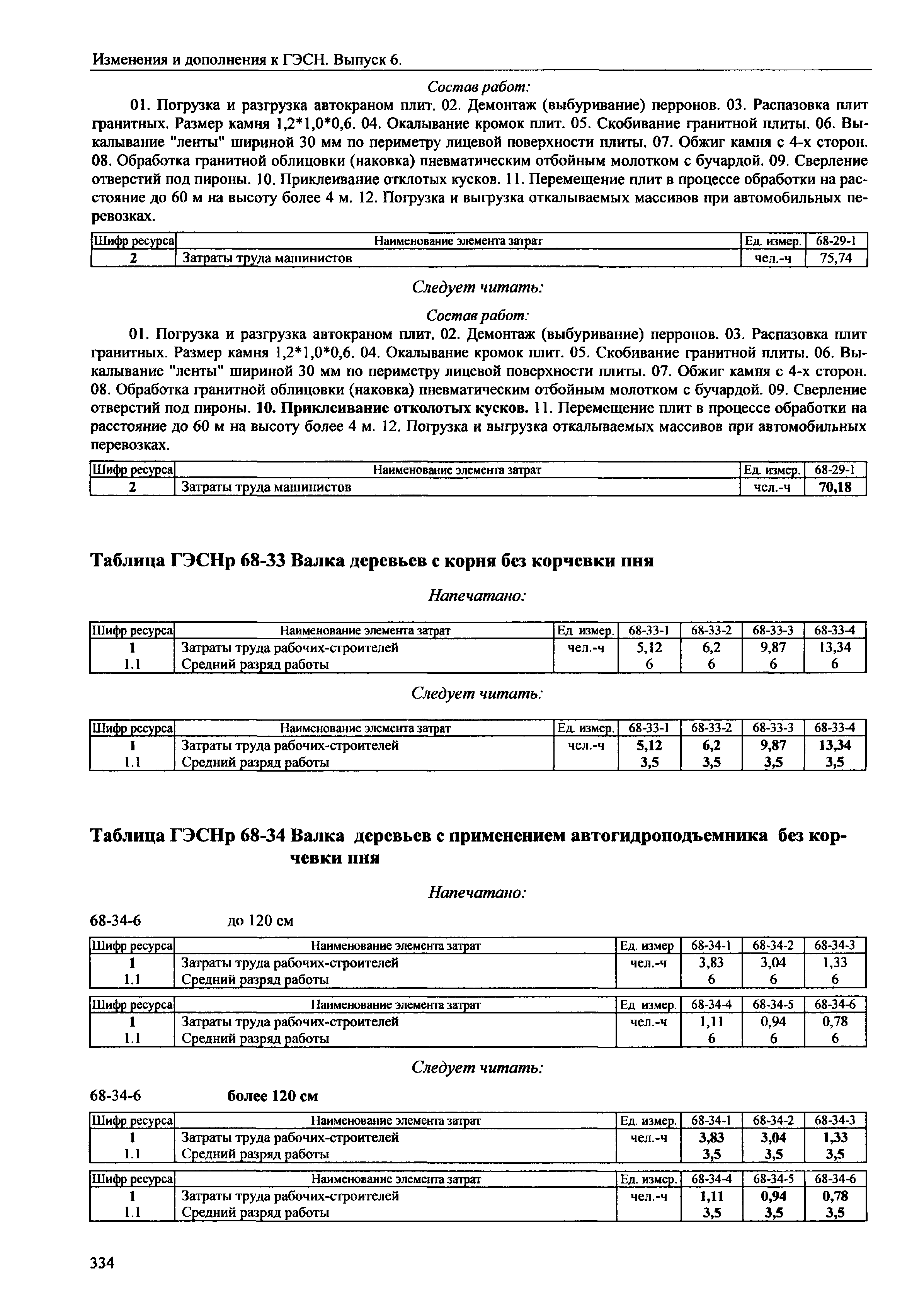 Изменения и дополнения к ГЭСН. Выпуск 6.

Состав работ:

01. Погрузка и разгрузка автокраном плит. 02. Демонтаж (выбуривание) перронов. 03. Распазовка плит гранитных. Размер камня 1,2*1,0*0,6. 04. Окалывание кромок плит. 05. Скобивание гранитной плиты. 06. Выкалывание "ленты" шириной 30 мм по периметру лицевой поверхности плиты. 07. Обжиг камня с 4-х сторон. 08. Обработка гранитной облицовки (наковка) пневматическим отбойным молотком с бучардой. 09. Сверление отверстий под пироны. 10. Приклеивание отклотых кусков. 11. Перемещение плит в процессе обработки на расстояние до 60 м на высоту более 4 м. 12. Погрузка и выгрузка откалываемых массивов при автомобильных перевозках.

| Шифр ресурса | Наименование элемента затрат | Ед. измер. | 68-29-1 |
|---|---|---|---|
| 2 | Затраты труда машинистов | чел.-ч | 75,74 |

Следует читать:

Состав работ:

01. Погрузка и разгрузка автокраном плит. 02. Демонтаж (выбуривание) перронов. 03. Распазовка плит гранитных. Размер камня 1,2*1,0*0,6. 04. Окалывание кромок плит. 05. Скобивание гранитной плиты. 06. Выкалывание "ленты" шириной 30 мм по периметру лицевой поверхности плиты. 07. Обжиг камня с 4-х сторон. 08. Обработка гранитной облицовки (наковка) пневматическим отбойным молотком с бучардой. 09. Сверление отверстий под пироны. 10. Приклеивание отколотых кусков. 11. Перемещение плит в процессе обработки на расстояние до 60 м на высоту более 4 м. 12. Погрузка и выгрузка откалываемых массивов при автомобильных перевозках.

| Шифр ресурса | Наименование элемента затрат | Ед. измер. | 68-29-1 |
|---|---|---|---|
| 2 | Затраты труда машинистов | чел.-ч | 70,18 |

Таблица ГЭСНр 68-33 Валка деревьев с корня без корчевки пня

Напечатано:

| Шифр ресурса | Наименование элемента затрат | Ед измер. | 68-33-1 | 68-33-2 | 68-33-3 | 68-33-4 |
|---|---|---|---|---|---|---|
| 1 | Затраты труда рабочих-строителей | чел.-ч | 5,12 | 6,2 | 9,87 | 13,34 |
| 1.1 | Средний разряд работы | | 6 | 6 | 6 | 6 |

Следует читать:

| Шифр ресурса | Наименование элемента затрат | Ед. измер. | 68-33-1 | 68-33-2 | 68-33-3 | 68-33-4 |
|---|---|---|---|---|---|---|
| 1 | Затраты труда рабочих-строителей | чел.-ч | 5,12 | 6,2 | 9,87 | 13,34 |
| 1.1 | Средний разряд работы | | 3,5 | 3,5 | 3,5 | 3,5 |

Таблица ГЭСНр 68-34 Валка деревьев с применением автогидроподъемника без корчевки пня

Напечатано:

68-34-6 до 120 см

| Шифр ресурса | Наименование элемента затрат | Ед. измер | 68-34-1 | 68-34-2 | 68-34-3 |
|---|---|---|---|---|---|
| 1 | Затраты труда рабочих-строителей | чел.-ч | 3,83 | 3,04 | 1,33 |
| 1.1 | Средний разряд работы | | 6 | 6 | 6 |

| Шифр ресурса | Наименование элемента затрат | Ед измер. | 68-34-4 | 68-34-5 | 68-34-6 |
|---|---|---|---|---|---|
| 1 | Затраты труда рабочих-строителей | чел.-ч | 1,11 | 0,94 | 0,78 |
| 1.1 | Средний разряд работы | | 6 | 6 | 6 |

Следует читать:

68-34-6 более 120 см

| Шифр ресурса | Наименование элемента затрат | Ед. измер. | 68-34-1 | 68-34-2 | 68-34-3 |
|---|---|---|---|---|---|
| 1 | Затраты труда рабочих-строителей | чел.-ч | 3,83 | 3,04 | 1,33 |
| 1.1 | Средний разряд работы | | 3,5 | 3,5 | 3,5 |

| Шифр ресурса | Наименование элемента затрат | Ед. измер. | 68-34-4 | 68-34-5 | 68-34-6 |
|---|---|---|---|---|---|
| 1 | Затраты труда рабочих-строителей | чел.-ч | 1,11 | 0,94 | 0,78 |
| 1.1 | Средний разряд работы | | 3,5 | 3,5 | 3,5 |

334